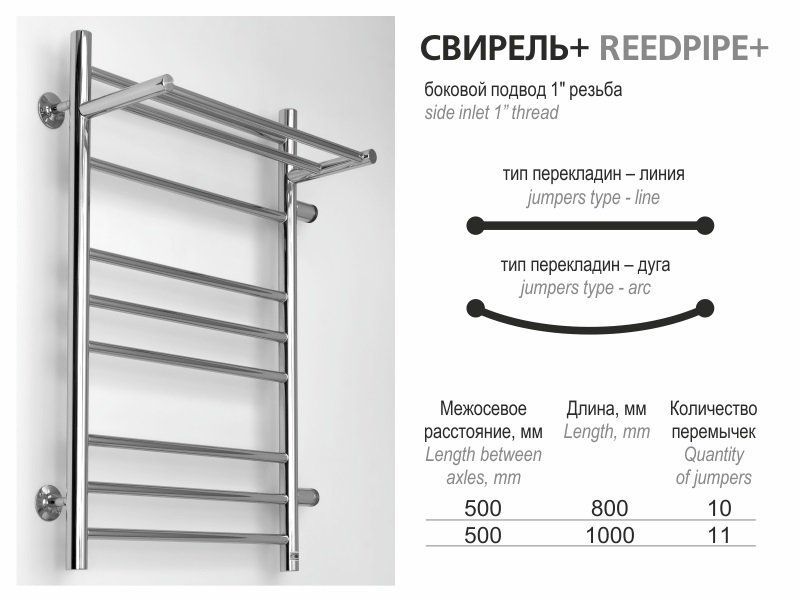 СВИРЕЛЬ+ REEDPIPE+

боковой подвод 1" резьба
side inlet 1" thread

тип перекладин – линия
jumpers type - line

тип перекладин – дуга
jumpers type - arc

| Межосевое расстояние, мм Length between axles, mm | Длина, мм Length, mm | Количество перемычек Quantity of jumpers |
|---|---|---|
| 500 | 800 | 10 |
| 500 | 1000 | 11 |